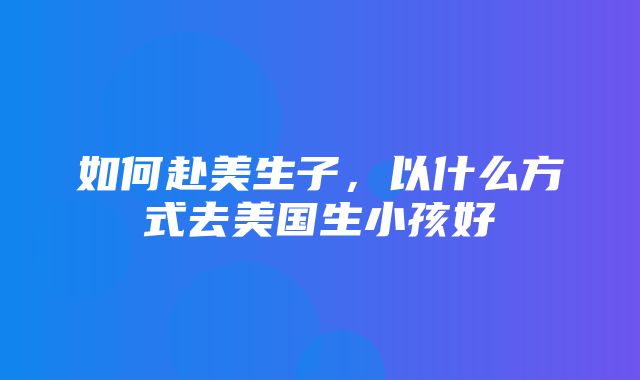 如何赴美生子，以什么方式去美国生小孩好